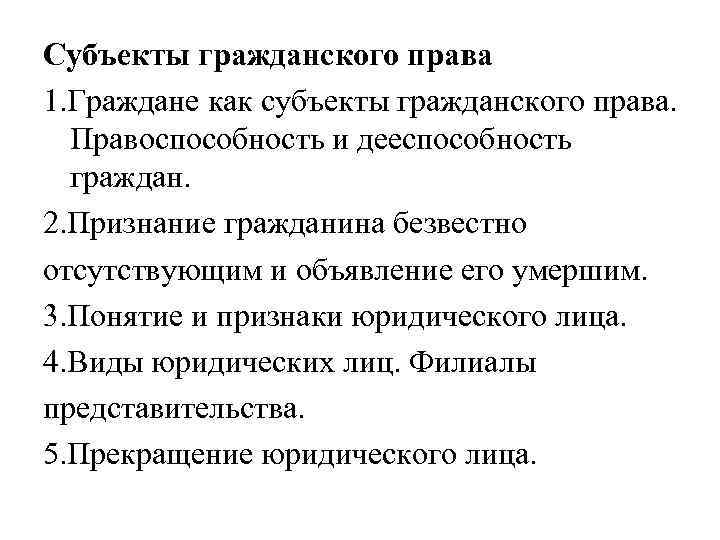 Субъекты гражданского права

1.Граждане как субъекты гражданского права. Правоспособность и дееспособность граждан.

2.Признание гражданина безвестно отсутствующим и объявление его умершим.

3.Понятие и признаки юридического лица.

4.Виды юридических лиц. Филиалы представительства.

5.Прекращение юридического лица.